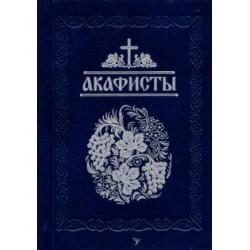 АКАФИСТЫ